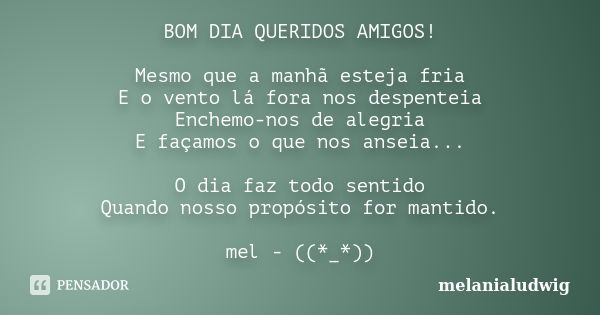 BOM DIA QUERIDOS AMIGOS!

Mesmo que a manhã esteja fria
E o vento lá fora nos despenteia
Enchemo-nos de alegria
E façamos o que nos anseia...

O dia faz todo sentido
Quando nosso propósito for mantido.

mel - ((*_*))

PENSADOR

melanialudwig